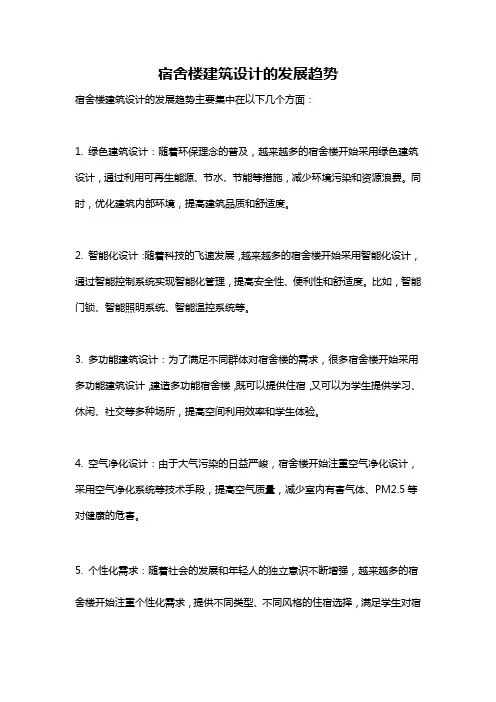 宿舍楼建筑设计的发展趋势

宿舍楼建筑设计的发展趋势主要集中在以下几个方面：

1. 绿色建筑设计：随着环保理念的普及，越来越多的宿舍楼开始采用绿色建筑设计，通过利用可再生能源、节水、节能等措施，减少环境污染和资源浪费。同时，优化建筑内部环境，提高建筑品质和舒适度。

2. 智能化设计：随着科技的飞速发展，越来越多的宿舍楼开始采用智能化设计，通过智能控制系统实现智能化管理，提高安全性、便利性和舒适度。比如，智能门锁、智能照明系统、智能温控系统等。

3. 多功能建筑设计：为了满足不同群体对宿舍楼的需求，很多宿舍楼开始采用多功能建筑设计，建造多功能宿舍楼，既可以提供住宿，又可以为学生提供学习、休闲、社交等多种场所，提高空间利用效率和学生体验。

4. 空气净化设计：由于大气污染的日益严峻，宿舍楼开始注重空气净化设计，采用空气净化系统等技术手段，提高空气质量，减少室内有害气体、PM2.5 等对健康的危害。

5. 个性化需求：随着社会的发展和年轻人的独立意识不断增强，越来越多的宿舍楼开始注重个性化需求，提供不同类型、不同风格的住宿选择，满足学生对宿